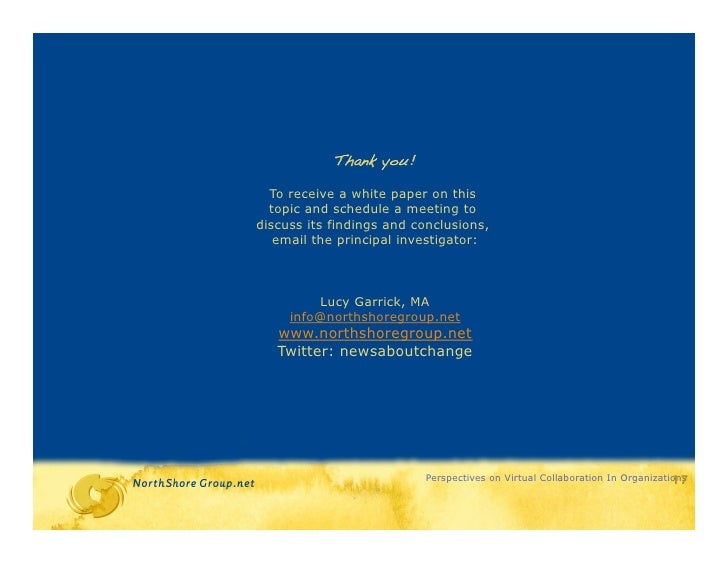 Thank you!

To receive a white paper on this topic and schedule a meeting to discuss its findings and conclusions, email the principal investigator:

Lucy Garrick, MA
info@northshoregroup.net
www.northshoregroup.net
Twitter: newsaboutchange

NorthShore Group.net

Perspectives on Virtual Collaboration In Organizations